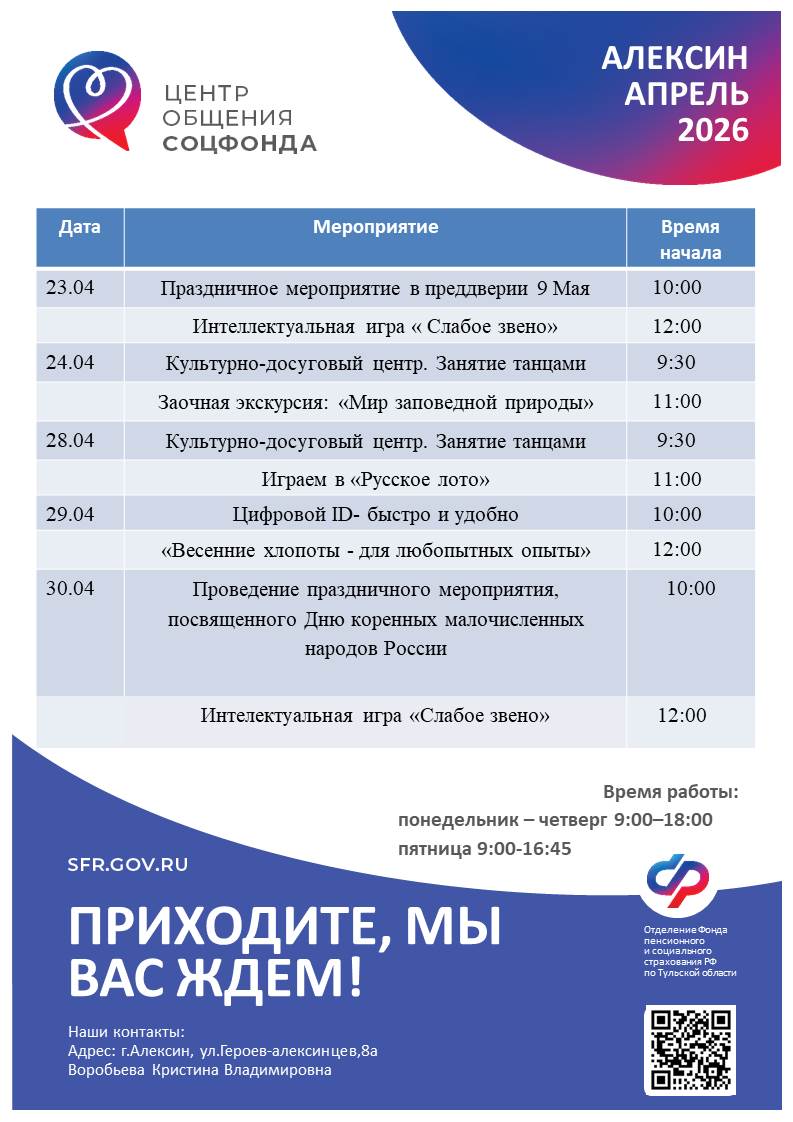 ЦЕНТР
ОБЩЕНИЯ
СОЦФОНДА

АЛЕКСИН
АПРЕЛЬ
2026

| Дата | Мероприятие | Время начала |
|---|---|---|
| 23.04 | Праздничное мероприятие в преддверии 9 Мая | 10:00 |
|  | Интеллектуальная игра « Слабое звено» | 12:00 |
| 24.04 | Культурно-досуговый центр. Занятие танцами | 9:30 |
|  | Заочная экскурсия: «Мир заповедной природы» | 11:00 |
| 28.04 | Культурно-досуговый центр. Занятие танцами | 9:30 |
|  | Играем в «Русское лото» | 11:00 |
| 29.04 | Цифровой ID- быстро и удобно | 10:00 |
|  | «Весенние хлопоты - для любопытных опыты» | 12:00 |
| 30.04 | Проведение праздничного мероприятия, посвященного Дню коренных малочисленных народов России | 10:00 |
|  | Интелектуальная игра «Слабое звено» | 12:00 |

Время работы:
понедельник – четверг 9:00–18:00
пятница 9:00-16:45

SFR.GOV.RU

ПРИХОДИТЕ, МЫ ВАС ЖДЕМ!

Отделение Фонда пенсионного и социального страхования РФ по Тульской области

Наши контакты:
Адрес: г.Алексин, ул.Героев-алексинцев,8а
Воробьева Кристина Владимировна